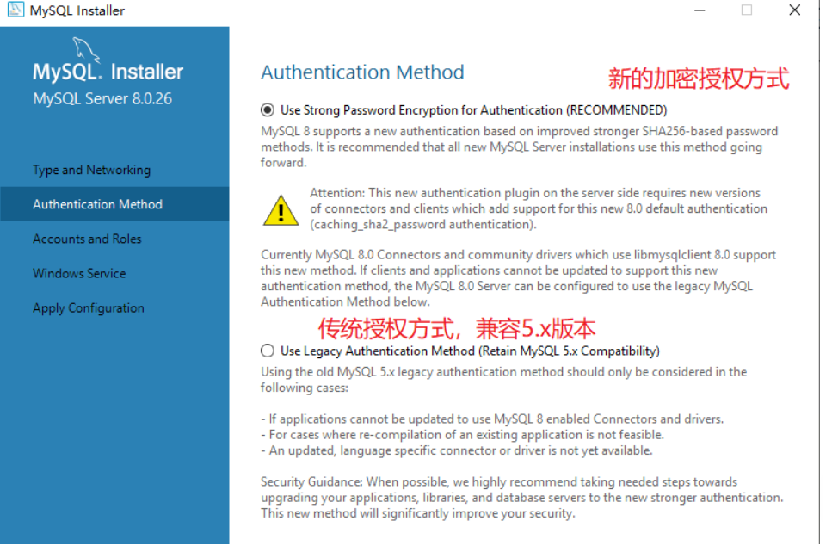 MySQL Installer

MySQL. Installer
MySQL Server 8.0.26

Type and Networking
Authentication Method
Accounts and Roles
Windows Service
Apply Configuration

Authentication Method

新的加密授权方式

Use Strong Password Encryption for Authentication (RECOMMENDED)
MySQL 8 supports a new authentication based on improved stronger SHA256-based password methods. It is recommended that all new MySQL Server installations use this method going forward.

Attention: This new authentication plugin on the server side requires new versions of connectors and clients which add support for this new 8.0 default authentication (caching_sha2_password authentication).

Currently MySQL 8.0 Connectors and community drivers which use libmysqlclient 8.0 support this new method. If clients and applications cannot be updated to support this new authentication method, the MySQL 8.0 Server can be configured to use the legacy MySQL Authentication Method below.

传统授权方式，兼容5.x版本

Use Legacy Authentication Method (Retain MySQL 5.x Compatibility)
Using the old MySQL 5.x legacy authentication method should only be considered in the following cases:

- If applications cannot be updated to use MySQL 8 enabled Connectors and drivers.
- For cases where re-compilation of an existing application is not feasible.
- An updated, language specific connector or driver is not yet available.

Security Guidance: When possible, we highly recommend taking needed steps towards upgrading your applications, libraries, and database servers to the new stronger authentication. This new method will significantly improve your security.